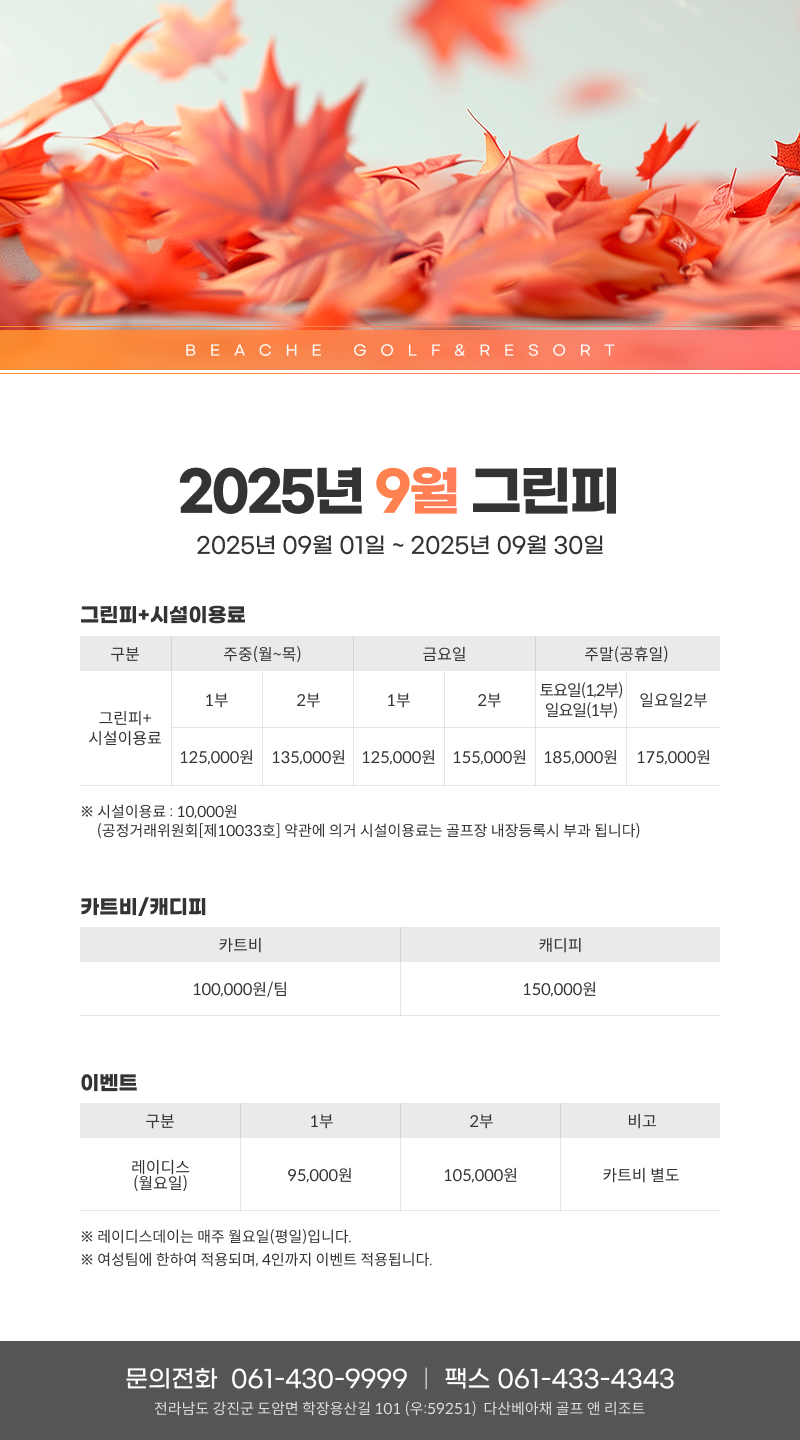 BEACHE GOLF&RESORT

2025년 9월 그린피

2025년 09월 01일 ~ 2025년 09월 30일

그린피+시설이용료

| 구분 | 주중(월~목) | | 금요일 | | 주말(공휴일) | |
|---|---|---|---|---|---|---|
| 그린피+ 시설이용료 | 1부 | 2부 | 1부 | 2부 | 토요일(1,2부) 일요일(1부) | 일요일2부 |
| | 125,000원 | 135,000원 | 125,000원 | 155,000원 | 185,000원 | 175,000원 |

※ 시설이용료 : 10,000원
(공정거래위원회[제10033호] 약관에 의거 시설이용료는 골프장 내장등록시 부과 됩니다)

카트비/캐디피

| 카트비 | 캐디피 |
|---|---|
| 100,000원/팀 | 150,000원 |

이벤트

| 구분 | 1부 | 2부 | 비고 |
|---|---|---|---|
| 레이디스 (월요일) | 95,000원 | 105,000원 | 카트비 별도 |

※ 레이디스데이는 매주 월요일(평일)입니다.
※ 여성팀에 한하여 적용되며, 4인까지 이벤트 적용됩니다.

문의전화 061-430-9999 | 팩스 061-433-4343
전라남도 강진군 도암면 학장용산길 101 (우:59251) 다산베아채 골프 앤 리조트